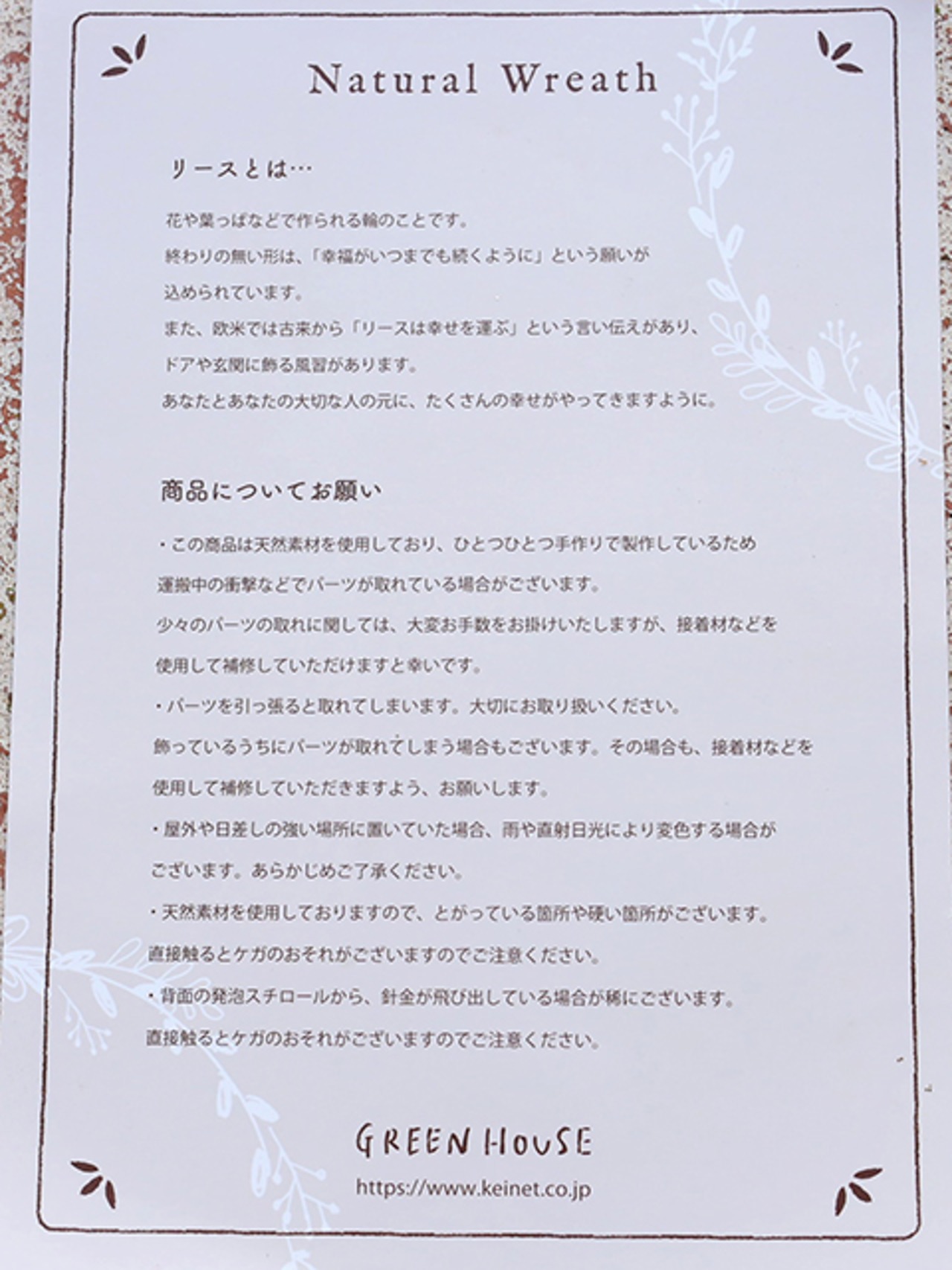 Natural Wreath

リースとは…

花や葉っぱなどで作られる輪のことです。
終わりの無い形は、「幸福がいつまでも続くように」という願いが込められています。
また、欧米では古来から「リースは幸せを運ぶ」という言い伝えがあり、ドアや玄関に飾る風習があります。
あなたとあなたの大切な人の元に、たくさんの幸せがやってきますように。

商品についてお願い

・この商品は天然素材を使用しており、ひとつひとつ手作りで製作しているため運搬中の衝撃などでパーツが取れている場合がございます。
少々のパーツの取れに関しては、大変お手数をお掛けいたしますが、接着材などを使用して補修していただけますと幸いです。
・パーツを引っ張ると取れてしまいます。大切にお取り扱いください。
飾っているうちにパーツが取れてしまう場合もございます。その場合も、接着材などを使用して補修していただきますよう、お願いします。
・屋外や日差しの強い場所に置いていた場合、雨や直射日光により変色する場合がございます。あらかじめご了承ください。
・天然素材を使用しておりますので、とがっている箇所や硬い箇所がございます。
直接触るとケガのおそれがございますのでご注意ください。
・背面の発泡スチロールから、針金が飛び出している場合が稀にございます。
直接触るとケガのおそれがございますのでご注意ください。

GREEN HOUSE
https://www.keinet.co.jp